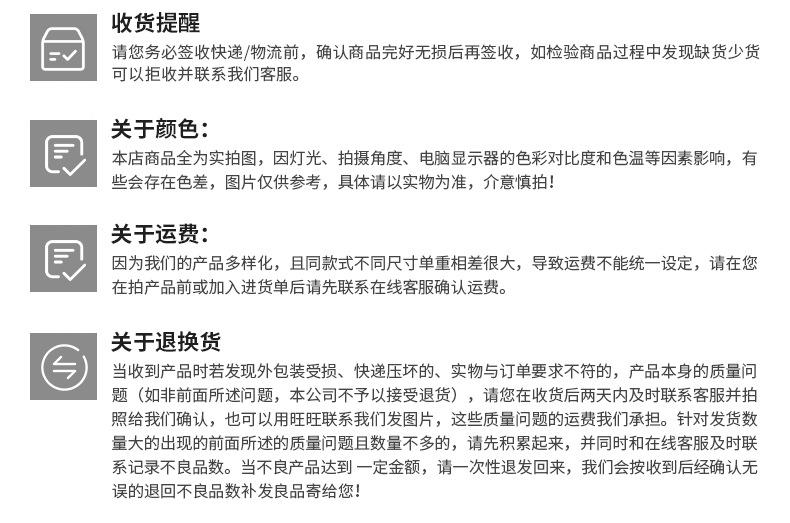 收货提醒
请您务必签收快递/物流前，确认商品完好无损后再签收，如检验商品过程中发现缺货少货可以拒收并联系我们客服。

关于颜色：
本店商品全为实拍图，因灯光、拍摄角度、电脑显示器的色彩对比度和色温等因素影响，有些会存在色差，图片仅供参考，具体请以实物为准，介意慎拍！

关于运费：
因为我们的产品多样化，且同款式不同尺寸单重相差很大，导致运费不能统一设定，请在您在拍产品前或加入进货单后请先联系在线客服确认运费。

关于退换货
当收到产品时若发现外包装受损、快递压坏的、实物与订单要求不符的，产品本身的质量问题（如非前面所述问题，本公司不予以接受退货），请您在收货后两天内及时联系客服并拍照给我们确认，也可以用旺旺联系我们发图片，这些质量问题的运费我们承担。针对发货数量大的出现的前面所述的质量问题且数量不多的，请先积累起来，并同时和在线客服及时联系记录不良品数。当不良产品达到一定金额，请一次性退发回来，我们会按收到后经确认无误的退回不良品数补发良品寄给您！